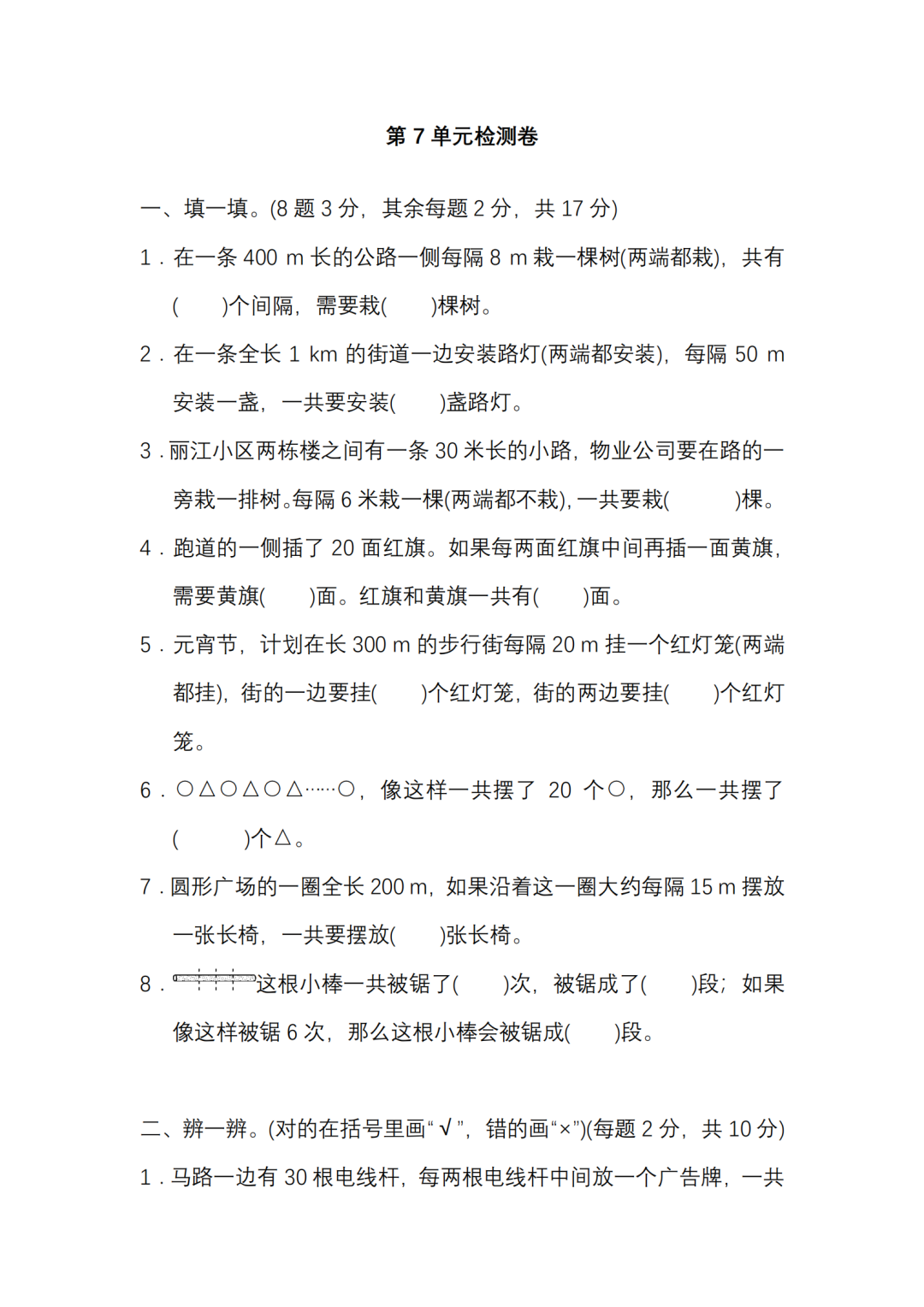 第 7 单元检测卷

一、填一填。(8 题 3 分，其余每题 2 分，共 17 分)

1．在一条 400 m 长的公路一侧每隔 8 m 栽一棵树(两端都栽)，共有(　　)个间隔，需要栽(　　)棵树。

2．在一条全长 1 km 的街道一边安装路灯(两端都安装)，每隔 50 m 安装一盏，一共要安装(　　)盏路灯。

3．丽江小区两栋楼之间有一条 30 米长的小路，物业公司要在路的一旁栽一排树。每隔 6 米栽一棵(两端都不栽)，一共要栽(　　)棵。

4．跑道的一侧插了 20 面红旗。如果每两面红旗中间再插一面黄旗，需要黄旗(　　)面。红旗和黄旗一共有(　　)面。

5．元宵节，计划在长 300 m 的步行街每隔 20 m 挂一个红灯笼(两端都挂)，街的一边要挂(　　)个红灯笼，街的两边要挂(　　)个红灯笼。

6．○△○△○△……○，像这样一共摆了 20 个○，那么一共摆了(　　)个△。

7．圆形广场的一圈全长 200 m，如果沿着这一圈大约每隔 15 m 摆放一张长椅，一共要摆放(　　)张长椅。

8．这根小棒一共被锯了(　　)次，被锯成了(　　)段；如果像这样被锯 6 次，那么这根小棒会被锯成(　　)段。

二、辨一辨。(对的在括号里画“√”，错的画“×”)(每题 2 分，共 10 分)

1．马路一边有 30 根电线杆，每两根电线杆中间放一个广告牌，一共